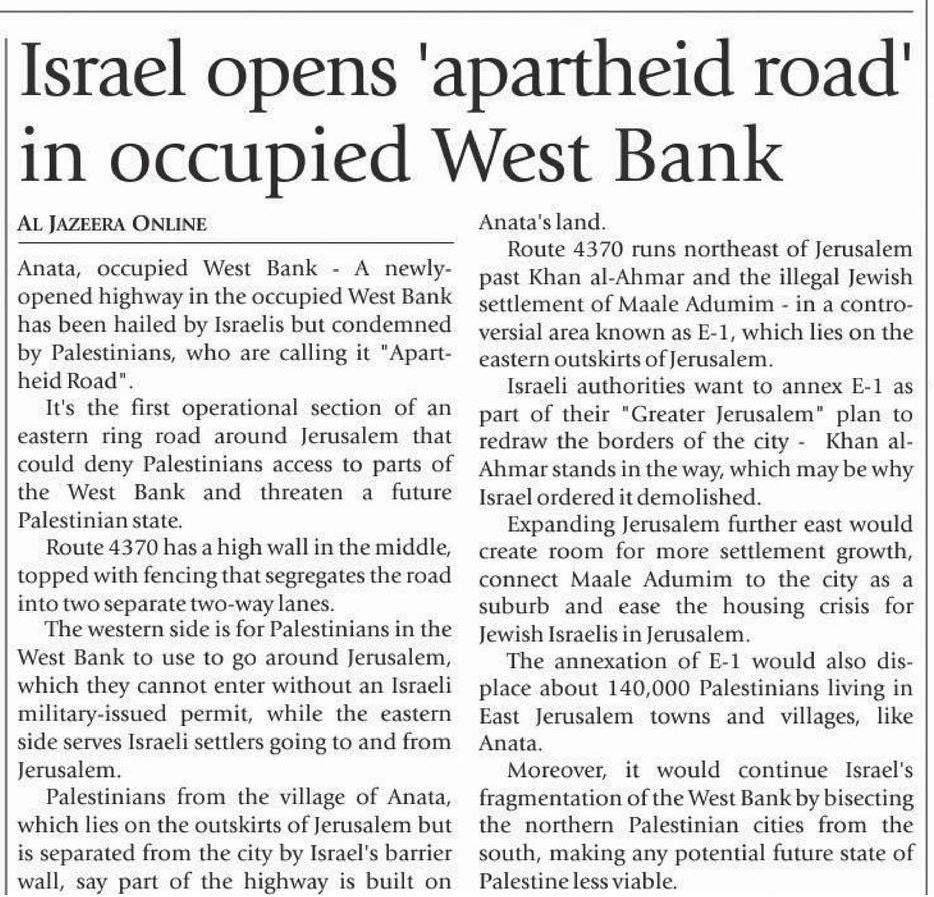 Israel opens 'apartheid road' in occupied West Bank

AL JAZEERA ONLINE

Anata, occupied West Bank - A newly-opened highway in the occupied West Bank has been hailed by Israelis but condemned by Palestinians, who are calling it "Apartheid Road".

It's the first operational section of an eastern ring road around Jerusalem that could deny Palestinians access to parts of the West Bank and threaten a future Palestinian state.

Route 4370 has a high wall in the middle, topped with fencing that segregates the road into two separate two-way lanes.

The western side is for Palestinians in the West Bank to use to go around Jerusalem, which they cannot enter without an Israeli military-issued permit, while the eastern side serves Israeli settlers going to and from Jerusalem.

Palestinians from the village of Anata, which lies on the outskirts of Jerusalem but is separated from the city by Israel's barrier wall, say part of the highway is built on Anata's land.

Route 4370 runs northeast of Jerusalem past Khan al-Ahmar and the illegal Jewish settlement of Maale Adumim - in a controversial area known as E-1, which lies on the eastern outskirts of Jerusalem.

Israeli authorities want to annex E-1 as part of their "Greater Jerusalem" plan to redraw the borders of the city - Khan al-Ahmar stands in the way, which may be why Israel ordered it demolished.

Expanding Jerusalem further east would create room for more settlement growth, connect Maale Adumim to the city as a suburb and ease the housing crisis for Jewish Israelis in Jerusalem.

The annexation of E-1 would also displace about 140,000 Palestinians living in East Jerusalem towns and villages, like Anata.

Moreover, it would continue Israel's fragmentation of the West Bank by bisecting the northern Palestinian cities from the south, making any potential future state of Palestine less viable.